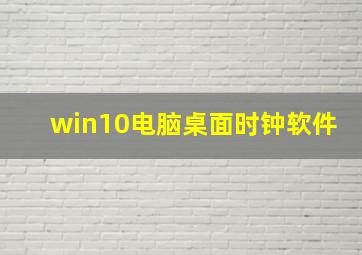 win10电脑桌面时钟软件